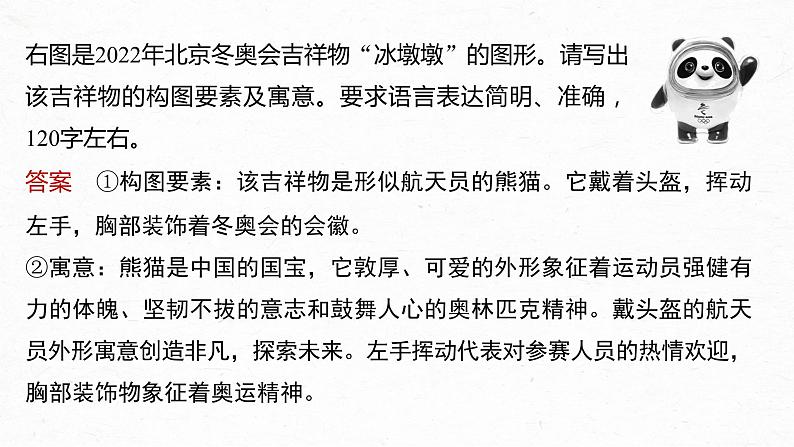 右图是2022年北京冬奥会吉祥物“冰墩墩”的图形。请写出该吉祥物的构图要素及寓意。要求语言表达简明、准确，120字左右。

答案　①构图要素：该吉祥物是形似航天员的熊猫。它戴着头盔，挥动左手，胸部装饰着冬奥会的会徽。

②寓意：熊猫是中国的国宝，它敦厚、可爱的外形象征着运动员强健有力的体魄、坚韧不拔的意志和鼓舞人心的奥林匹克精神。戴头盔的航天员外形寓意创造非凡，探索未来。左手挥动代表对参赛人员的热情欢迎，胸部装饰物象征着奥运精神。